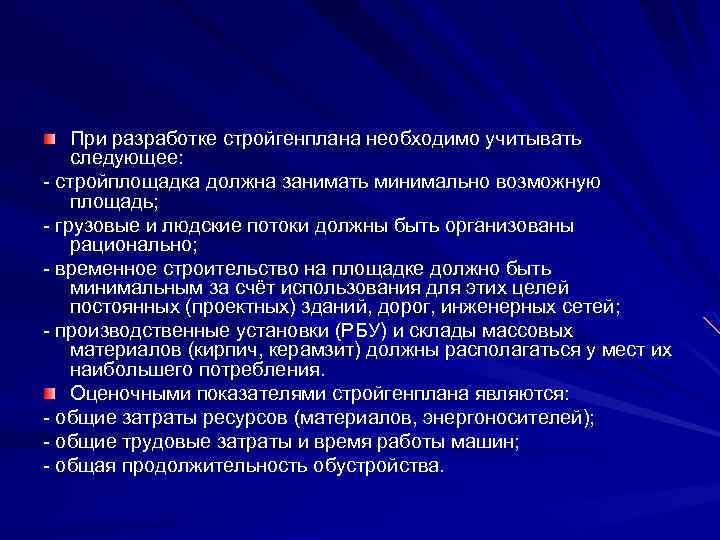 При разработке стройгенплана необходимо учитывать следующее:

- стройплощадка должна занимать минимально возможную площадь;

- грузовые и людские потоки должны быть организованы рационально;

- временное строительство на площадке должно быть минимальным за счёт использования для этих целей постоянных (проектных) зданий, дорог, инженерных сетей;

- производственные установки (РБУ) и склады массовых материалов (кирпич, керамзит) должны располагаться у мест их наибольшего потребления.

Оценочными показателями стройгенплана являются:

- общие затраты ресурсов (материалов, энергоносителей);

- общие трудовые затраты и время работы машин;

- общая продолжительность обустройства.